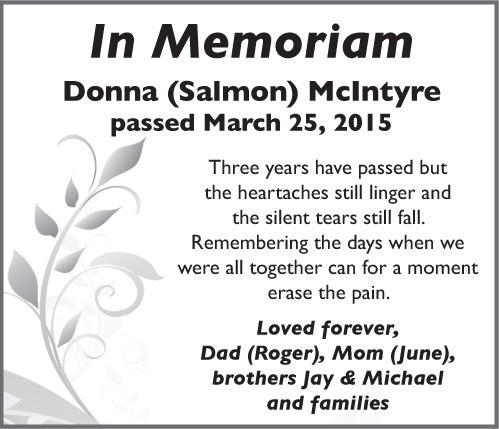 In Memoriam

Donna (Salmon) McIntyre
passed March 25, 2015

Three years have passed but the heartaches still linger and the silent tears still fall. Remembering the days when we were all together can for a moment erase the pain.

Loved forever,
Dad (Roger), Mom (June),
brothers Jay & Michael
and families